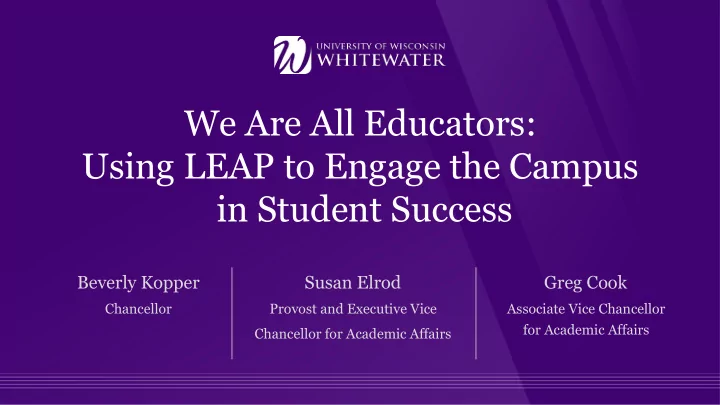 UNIVERSITY OF WISCONSIN
WHITEWATER

We Are All Educators: Using LEAP to Engage the Campus in Student Success

Beverly Kopper
Chancellor

Susan Elrod
Provost and Executive Vice Chancellor for Academic Affairs

Greg Cook
Associate Vice Chancellor for Academic Affairs